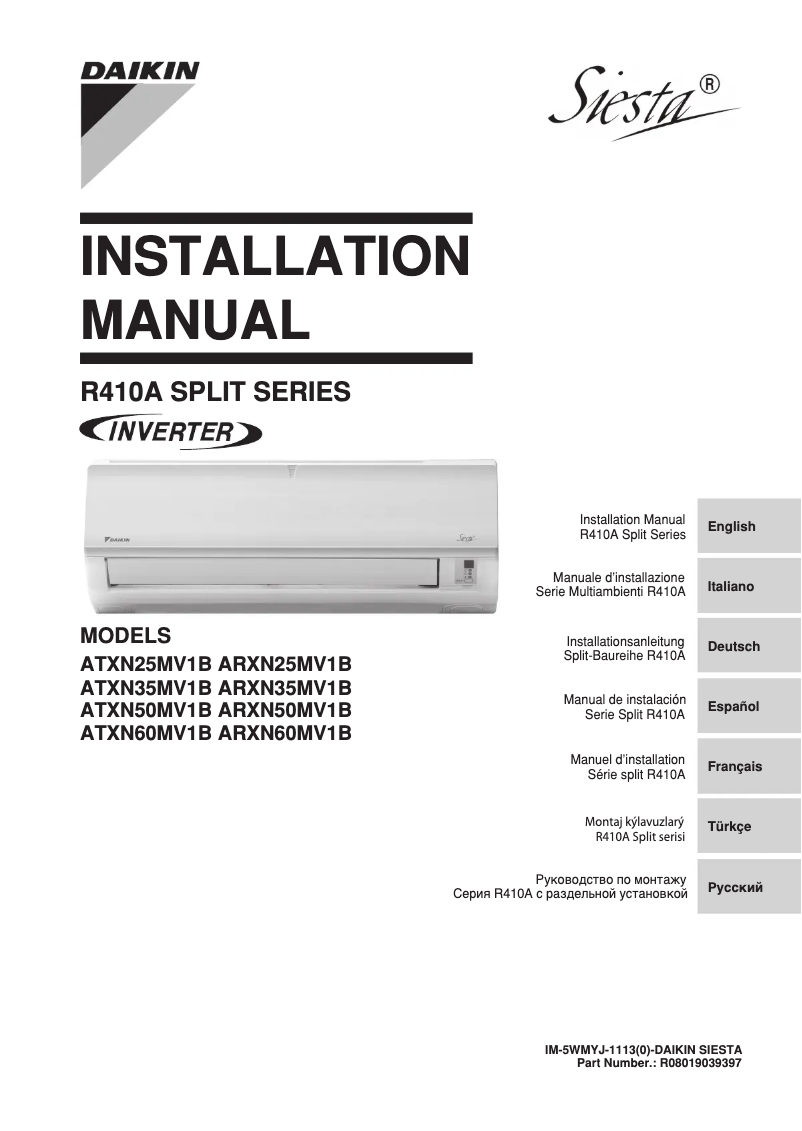 DAIKIN

Siesta®

INSTALLATION MANUAL

R410A SPLIT SERIES

INVERTER

DAIKIN

Siesta

MODELS
ATXN25MV1B ARXN25MV1B
ATXN35MV1B ARXN35MV1B
ATXN50MV1B ARXN50MV1B
ATXN60MV1B ARXN60MV1B

Installation Manual
R410A Split Series

English

Manuale d'installazione
Serie Multiambienti R410A

Italiano

Installationsanleitung
Split-Baureihe R410A

Deutsch

Manual de instalación
Serie Split R410A

Español

Manuel d'installation
Série split R410A

Français

Montaj kýlavuzlarý
R410A Split serisi

Türkçe

Руководство по монтажу
Серия R410A с раздельной установкой

Русский

IM-5WMYJ-1113(0)-DAIKIN SIESTA
Part Number.: R08019039397